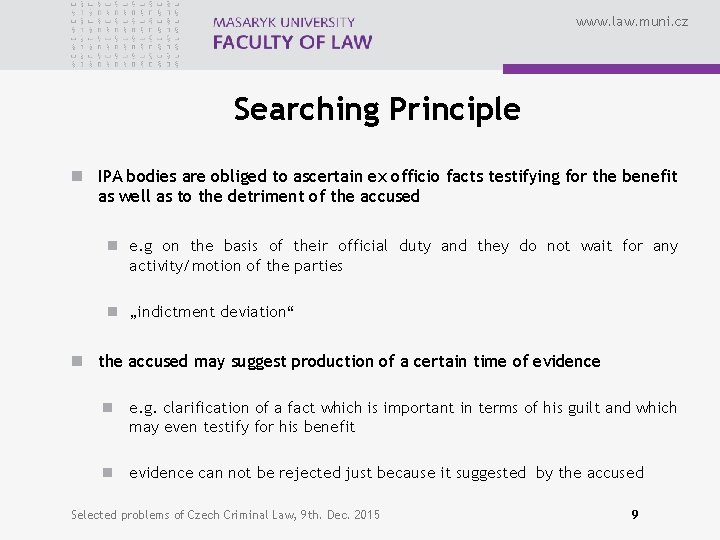 MASARYK UNIVERSITY
FACULTY OF LAW

www.law.muni.cz

Searching Principle

IPA bodies are obliged to ascertain ex officio facts testifying for the benefit as well as to the detriment of the accused

e.g on the basis of their official duty and they do not wait for any activity/motion of the parties

„indictment deviation“

the accused may suggest production of a certain time of evidence

e.g. clarification of a fact which is important in terms of his guilt and which may even testify for his benefit

evidence can not be rejected just because it suggested by the accused

Selected problems of Czech Criminal Law, 9th. Dec. 2015

9